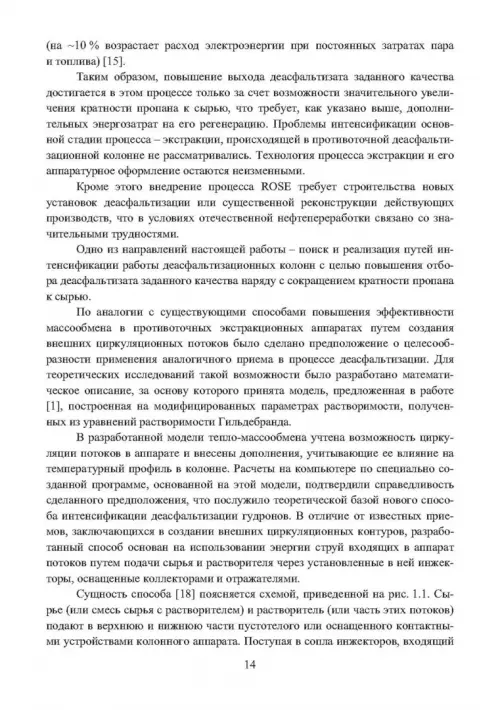 (на ~10 % возрастает расход электроэнергии при постоянных затратах пара и топлива) [15].

Таким образом, повышение выхода деасфальтизата заданного качества достигается в этом процессе только за счет возможности значительного увеличения кратности пропана к сырью, что требует, как указано выше, дополнительных энергозатрат на его регенерацию. Проблемы интенсификации основной стадии процесса – экстракции, происходящей в противоточной деасфальтизационной колонне не рассматривались. Технология процесса экстракции и его аппаратурное оформление остаются неизменными.

Кроме этого внедрение процесса ROSE требует строительства новых установок деасфальтизации или существенной реконструкции действующих производств, что в условиях отечественной нефтепереработки связано со значительными трудностями.

Одно из направлений настоящей работы – поиск и реализация путей интенсификации работы деасфальтизационных колонн с целью повышения отбора деасфальтизата заданного качества наряду с сокращением кратности пропана к сырью.

По аналогии с существующими способами повышения эффективности массообмена в противоточных экстракционных аппаратах путем создания внешних циркуляционных потоков было сделано предположение о целесообразности применения аналогичного приема в процессе деасфальтизации. Для теоретических исследований такой возможности было разработано математическое описание, за основу которого принята модель, предложенная в работе [1], построенная на модифицированных параметрах растворимости, полученных из уравнений растворимости Гильдебранда.

В разработанной модели тепло-массообмена учтена возможность циркуляции потоков в аппарате и внесены дополнения, учитывающие ее влияние на температурный профиль в колонне. Расчеты на компьютере по специально созданной программе, основанной на этой модели, подтвердили справедливость сделанного предположения, что послужило теоретической базой нового способа интенсификации деасфальтизации гудронов. В отличие от известных приемов, заключающихся в создании внешних циркуляционных контуров, разработанный способ основан на использовании энергии струй входящих в аппарат потоков путем подачи сырья и растворителя через установленные в ней инжекторы, оснащенные коллекторами и отражателями.

Сущность способа [18] поясняется схемой, приведенной на рис. 1.1. Сырье (или смесь сырья с растворителем) и растворитель (или часть этих потоков) подают в верхнюю и нижнюю части пустотелого или оснащенного контактными устройствами колонного аппарата. Поступая в сопла инжекторов, входящий

14